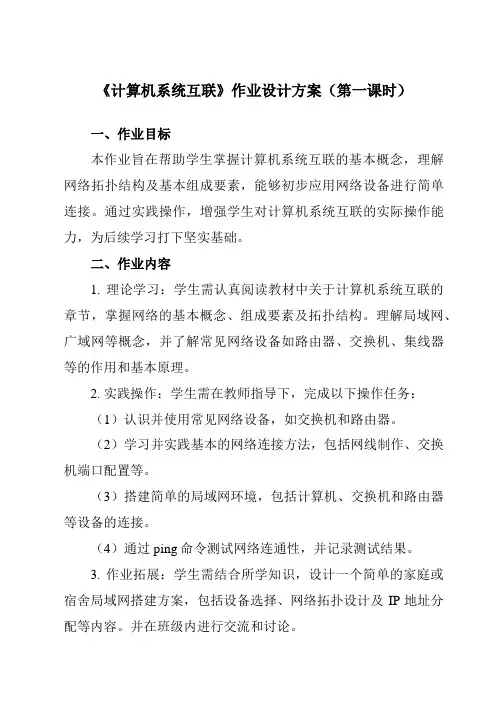 《计算机系统互联》作业设计方案（第一课时）

一、作业目标

本作业旨在帮助学生掌握计算机系统互联的基本概念，理解网络拓扑结构及基本组成要素，能够初步应用网络设备进行简单连接。通过实践操作，增强学生对计算机系统互联的实际操作能力，为后续学习打下坚实基础。

二、作业内容

1. 理论学习：学生需认真阅读教材中关于计算机系统互联的章节，掌握网络的基本概念、组成要素及拓扑结构。理解局域网、广域网等概念，并了解常见网络设备如路由器、交换机、集线器等的作用和基本原理。

2. 实践操作：学生需在教师指导下，完成以下操作任务：

（1）认识并使用常见网络设备，如交换机和路由器。

（2）学习并实践基本的网络连接方法，包括网线制作、交换机端口配置等。

（3）搭建简单的局域网环境，包括计算机、交换机和路由器等设备的连接。

（4）通过 ping 命令测试网络连通性，并记录测试结果。

3. 作业拓展：学生需结合所学知识，设计一个简单的家庭或宿舍局域网搭建方案，包括设备选择、网络拓扑设计及 IP 地址分配等内容。并在班级内进行交流和讨论。